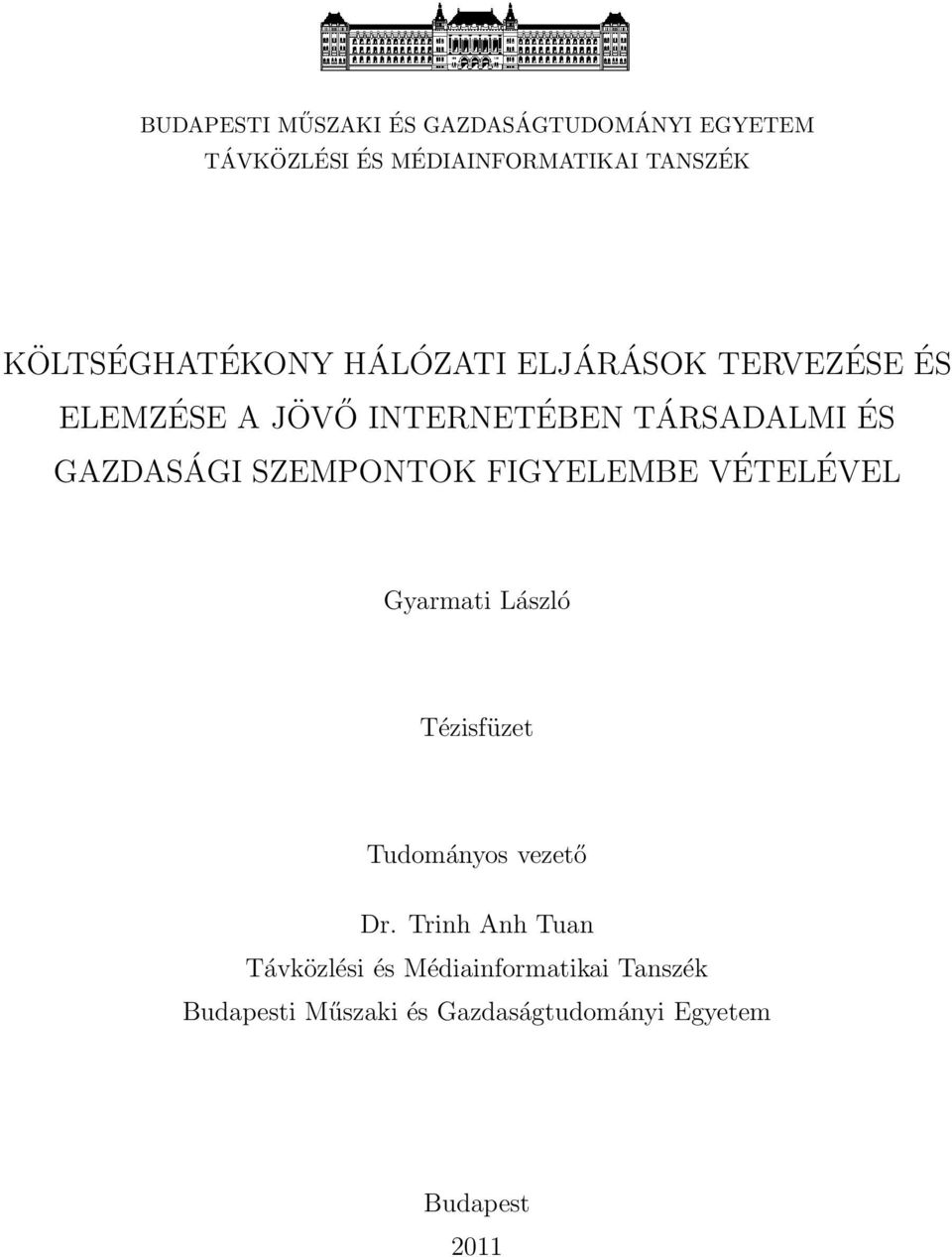 BUDAPESTI MŰSZAKI ÉS GAZDASÁGTUDOMÁNYI EGYETEM
TÁVKÖZLÉSI ÉS MÉDIAINFORMATIKAI TANSZÉK

KÖLTSÉGHATÉKONY HÁLÓZATI ELJÁRÁSOK TERVEZÉSE ÉS ELEMZÉSE A JÖVŐ INTERNETÉBEN TÁRSADALMI ÉS GAZDASÁGI SZEMPONTOK FIGYELEMBE VÉTELÉVEL

Gyarmati László

Tézisfüzet

Tudományos vezető

Dr. Trinh Anh Tuan
Távközlési és Médiainformatikai Tanszék
Budapesti Műszaki és Gazdaságtudományi Egyetem

Budapest
2011